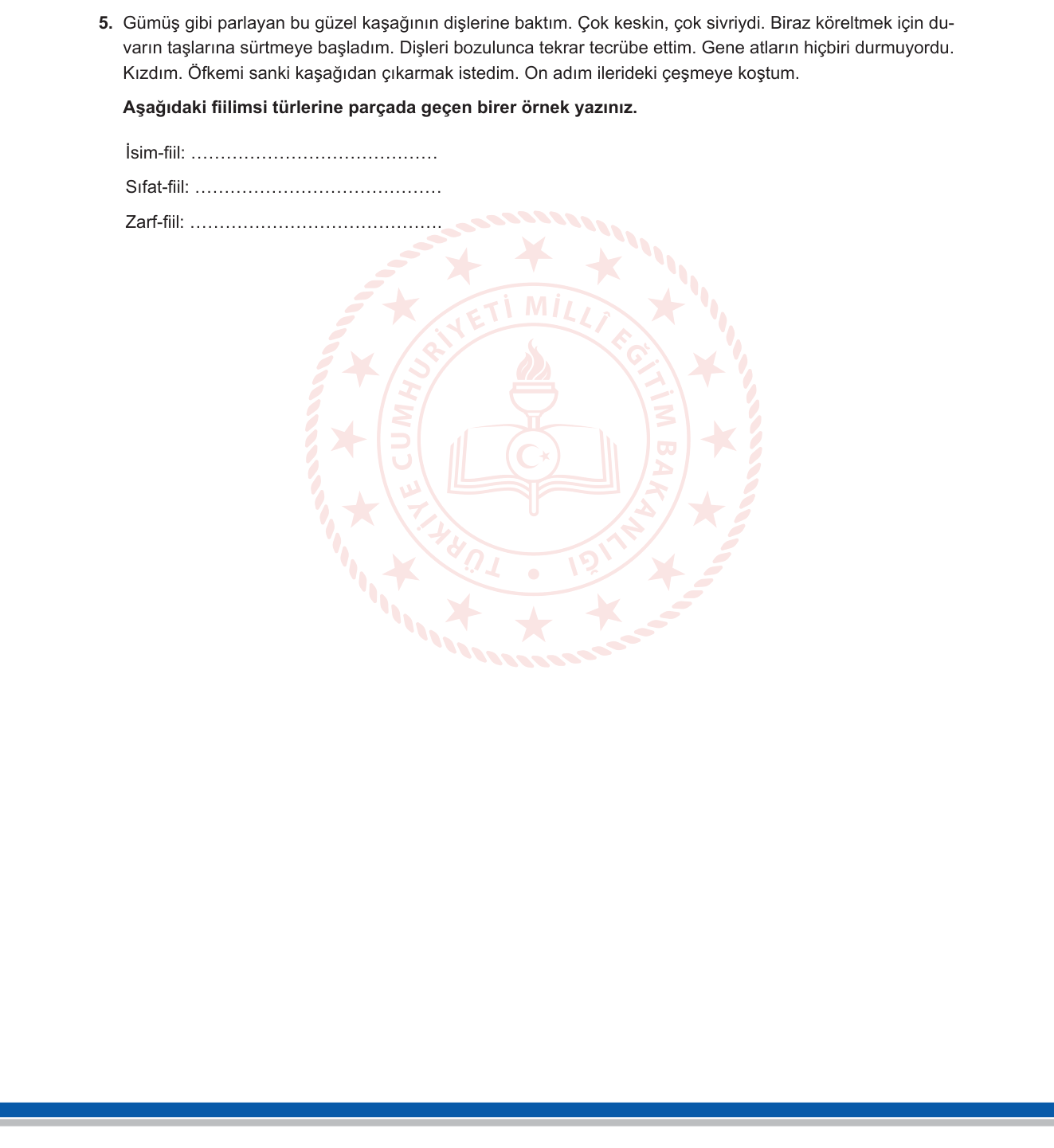 5. Gümüş gibi parlayan bu güzel kaşağının dişlerine baktım. Çok keskin, çok sivriydi. Biraz köreltmek için duvarın taşlarına sürtmeye başladım. Dişleri bozulunca tekrar tecrübe ettim. Gene atların hiçbiri durmuyordu. Kızdım. Öfkemi sanki kaşağıdan çıkarmak istedim. On adım ilerideki çeşmeye koştum.

**Aşağıdaki fiilimsi türlerine parçada geçen birer örnek yazınız.**

İsim-fiil: ..........................................

Sıfat-fiil: ..........................................

Zarf-fiil: ..........................................

TÜRKİYE CUMHURİYETİ MİLLÎ EĞİTİM BAKANLIĞI